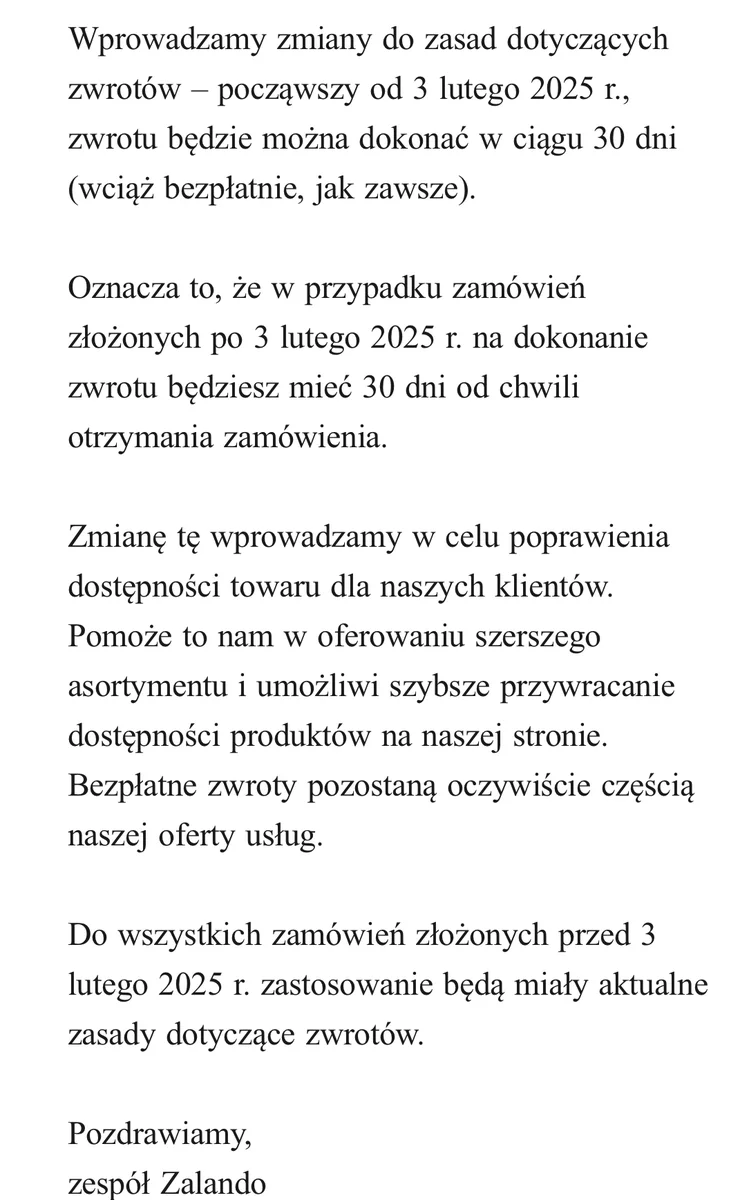 Wprowadzamy zmiany do zasad dotyczących zwrotów – począwszy od 3 lutego 2025 r., zwrotu będzie można dokonać w ciągu 30 dni (wciąż bezpłatnie, jak zawsze).

Oznacza to, że w przypadku zamówień złożonych po 3 lutego 2025 r. na dokonanie zwrotu będziesz mieć 30 dni od chwili otrzymania zamówienia.

Zmianę tę wprowadzamy w celu poprawienia dostępności towaru dla naszych klientów. Pomoże to nam w oferowaniu szerszego asortymentu i umożliwi szybsze przywracanie dostępności produktów na naszej stronie. Bezpłatne zwroty pozostaną oczywiście częścią naszej oferty usług.

Do wszystkich zamówień złożonych przed 3 lutego 2025 r. zastosowanie będą miały aktualne zasady dotyczące zwrotów.

Pozdrawiamy,
zespół Zalando